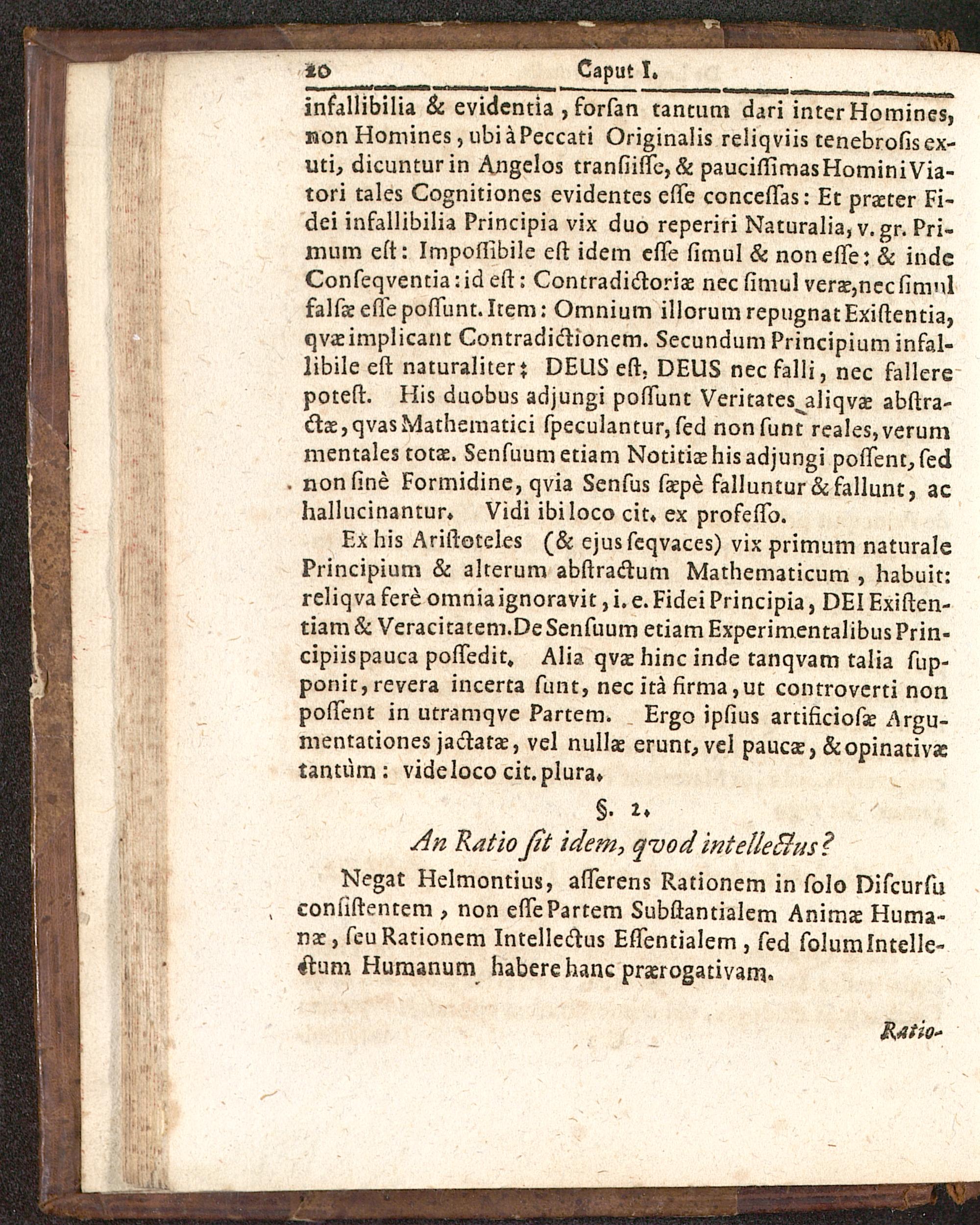 20 Caput I.

infallibilia & evidentia, forsan tantum dari inter Homines, non Homines, ubi à Peccati Originalis reliqviis tenebrosis exuti, dicuntur in Angelos transiisse, & paucissimas Homini Viatori tales Cognitiones evidentes esse concessas: Et præter Fidei infallibilia Principia vix duo reperiri Naturalia, v. gr. Primum est: Impossibile est idem esse simul & non esse: & inde Conseqventia: id est: Contradictoriæ nec simul veræ, nec simul falsæ esse possunt. Item: Omnium illorum repugnat Existentia, qvæ implicant Contradictionem. Secundum Principium infallibile est naturaliter: DEUS est, DEUS nec falli, nec fallere potest. His duobus adjungi possunt Veritates aliqvæ abstractæ, qvas Mathematici speculantur, sed non sunt reales, verum mentales totæ. Sensuum etiam Notitiæ his adjungi possent, sed non sinè Formidine, qvia Sensus sæpè falluntur & fallunt, ac hallucinantur. Vidi ibi loco cit. ex professo.

Ex his Aristoteles (& ejus seqvaces) vix primum naturale Principium & alterum abstractum Mathematicum, habuit: reliqva ferè omnia ignoravit, i. e. Fidei Principia, DEI Existentiam & Veracitatem. De Sensuum etiam Experimentalibus Principiis pauca possedit. Alia qvæ hinc inde tanqvam talia supponit, revera incerta sunt, nec ità firma, ut controverti non possent in utramqve Partem. Ergo ipsius artificiosæ Argumentationes jactatæ, vel nullæ erunt, vel paucæ, & opinativæ tantùm: vide loco cit. plura.

§. 2.

An Ratio sit idem, qvod intellectus?

Negat Helmontius, asserens Rationem in solo Discursu consistentem, non esse Partem Substantialem Animæ Humanæ, seu Rationem Intellectus Essentialem, sed solum Intellectum Humanum habere hanc prærogativam.

Ratio-